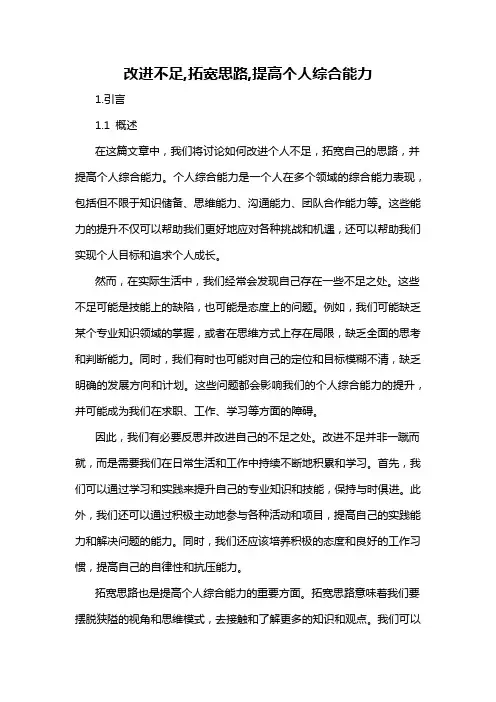 改进不足,拓宽思路,提高个人综合能力

1.引言

1.1 概述

在这篇文章中，我们将讨论如何改进个人不足，拓宽自己的思路，并提高个人综合能力。个人综合能力是一个人在多个领域的综合能力表现，包括但不限于知识储备、思维能力、沟通能力、团队合作能力等。这些能力的提升不仅可以帮助我们更好地应对各种挑战和机遇，还可以帮助我们实现个人目标和追求个人成长。

然而，在实际生活中，我们经常会发现自己存在一些不足之处。这些不足可能是技能上的缺陷，也可能是态度上的问题。例如，我们可能缺乏某个专业知识领域的掌握，或者在思维方式上存在局限，缺乏全面的思考和判断能力。同时，我们有时也可能对自己的定位和目标模糊不清，缺乏明确的发展方向和计划。这些问题都会影响我们的个人综合能力的提升，并可能成为我们在求职、工作、学习等方面的障碍。

因此，我们有必要反思并改进自己的不足之处。改进不足并非一蹴而就，而是需要我们在日常生活和工作中持续不断地积累和学习。首先，我们可以通过学习和实践来提升自己的专业知识和技能，保持与时俱进。此外，我们还可以通过积极主动地参与各种活动和项目，提高自己的实践能力和解决问题的能力。同时，我们还应该培养积极的态度和良好的工作习惯，提高自己的自律性和抗压能力。

拓宽思路也是提高个人综合能力的重要方面。拓宽思路意味着我们要摆脱狭隘的视角和思维模式，去接触和了解更多的知识和观点。我们可以